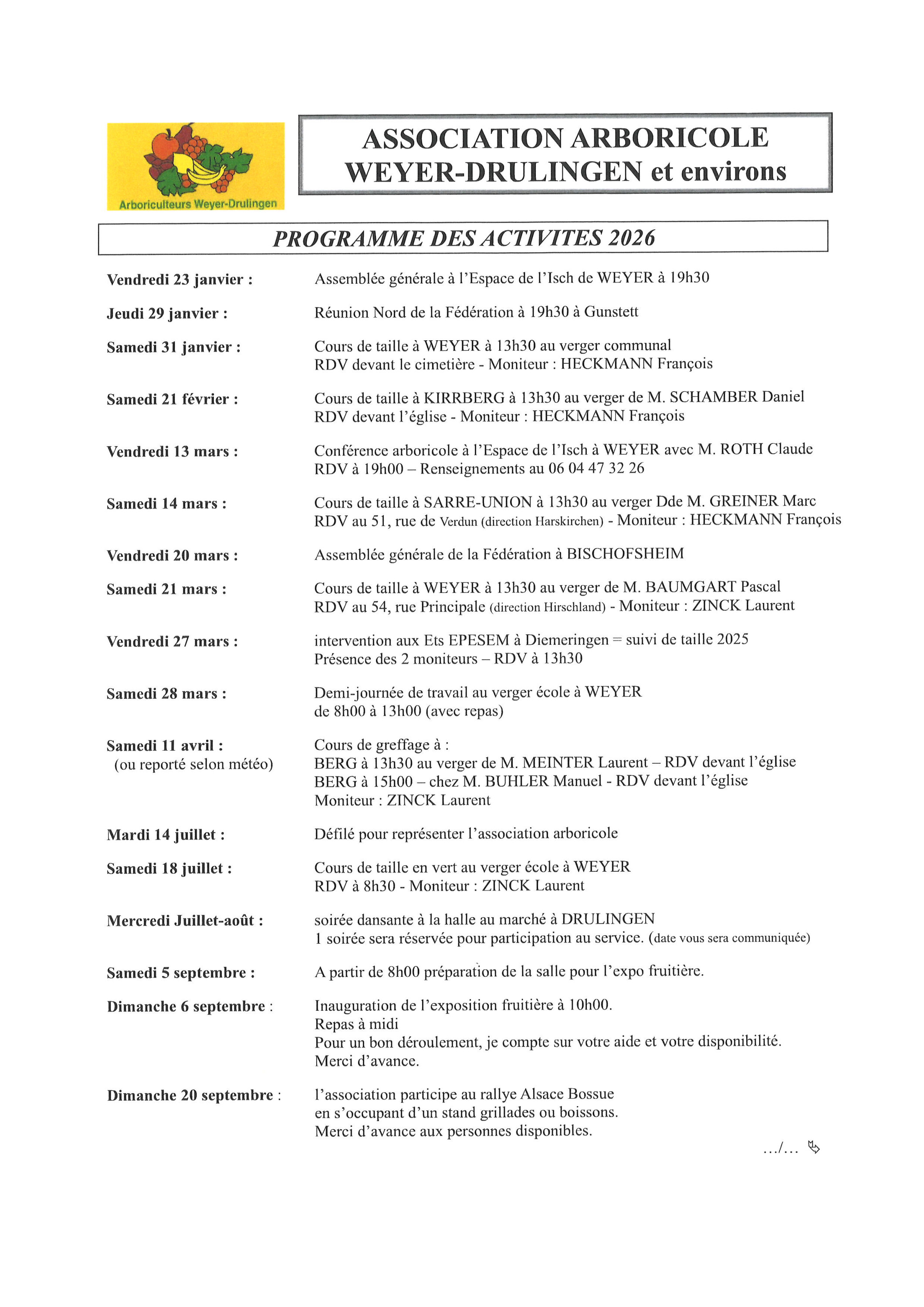 Arboriculteurs Weyer-Drulingen

ASSOCIATION ARBORICOLE WEYER-DRULINGEN et environs

PROGRAMME DES ACTIVITES 2026

Vendredi 23 janvier : Assemblée générale à l'Espace de l'Isch de WEYER à 19h30

Jeudi 29 janvier : Réunion Nord de la Fédération à 19h30 à Gunstett

Samedi 31 janvier : Cours de taille à WEYER à 13h30 au verger communal
RDV devant le cimetière - Moniteur : HECKMANN François

Samedi 21 février : Cours de taille à KIRRBERG à 13h30 au verger de M. SCHAMBER Daniel
RDV devant l'église - Moniteur : HECKMANN François

Vendredi 13 mars : Conférence arboricole à l'Espace de l'Isch à WEYER avec M. ROTH Claude
RDV à 19h00 – Renseignements au 06 04 47 32 26

Samedi 14 mars : Cours de taille à SARRE-UNION à 13h30 au verger Dde M. GREINER Marc
RDV au 51, rue de Verdun (direction Harskirchen) - Moniteur : HECKMANN François

Vendredi 20 mars : Assemblée générale de la Fédération à BISCHOFSHEIM

Samedi 21 mars : Cours de taille à WEYER à 13h30 au verger de M. BAUMGART Pascal
RDV au 54, rue Principale (direction Hirschland) - Moniteur : ZINCK Laurent

Vendredi 27 mars : intervention aux Ets EPESEM à Diemeringen = suivi de taille 2025
Présence des 2 moniteurs – RDV à 13h30

Samedi 28 mars : Demi-journée de travail au verger école à WEYER
de 8h00 à 13h00 (avec repas)

Samedi 11 avril :
(ou reporté selon météo) Cours de greffage à :
BERG à 13h30 au verger de M. MEINTER Laurent – RDV devant l'église
BERG à 15h00 – chez M. BUHLER Manuel - RDV devant l'église
Moniteur : ZINCK Laurent

Mardi 14 juillet : Défilé pour représenter l'association arboricole

Samedi 18 juillet : Cours de taille en vert au verger école à WEYER
RDV à 8h30 - Moniteur : ZINCK Laurent

Mercredi Juillet-août : soirée dansante à la halle au marché à DRULINGEN
1 soirée sera réservée pour participation au service. (date vous sera communiquée)

Samedi 5 septembre : A partir de 8h00 préparation de la salle pour l'expo fruitière.

Dimanche 6 septembre : Inauguration de l'exposition fruitière à 10h00.
Repas à midi
Pour un bon déroulement, je compte sur votre aide et votre disponibilité.
Merci d'avance.

Dimanche 20 septembre : l'association participe au rallye Alsace Bossue
en s'occupant d'un stand grillades ou boissons.
Merci d'avance aux personnes disponibles.

.../...